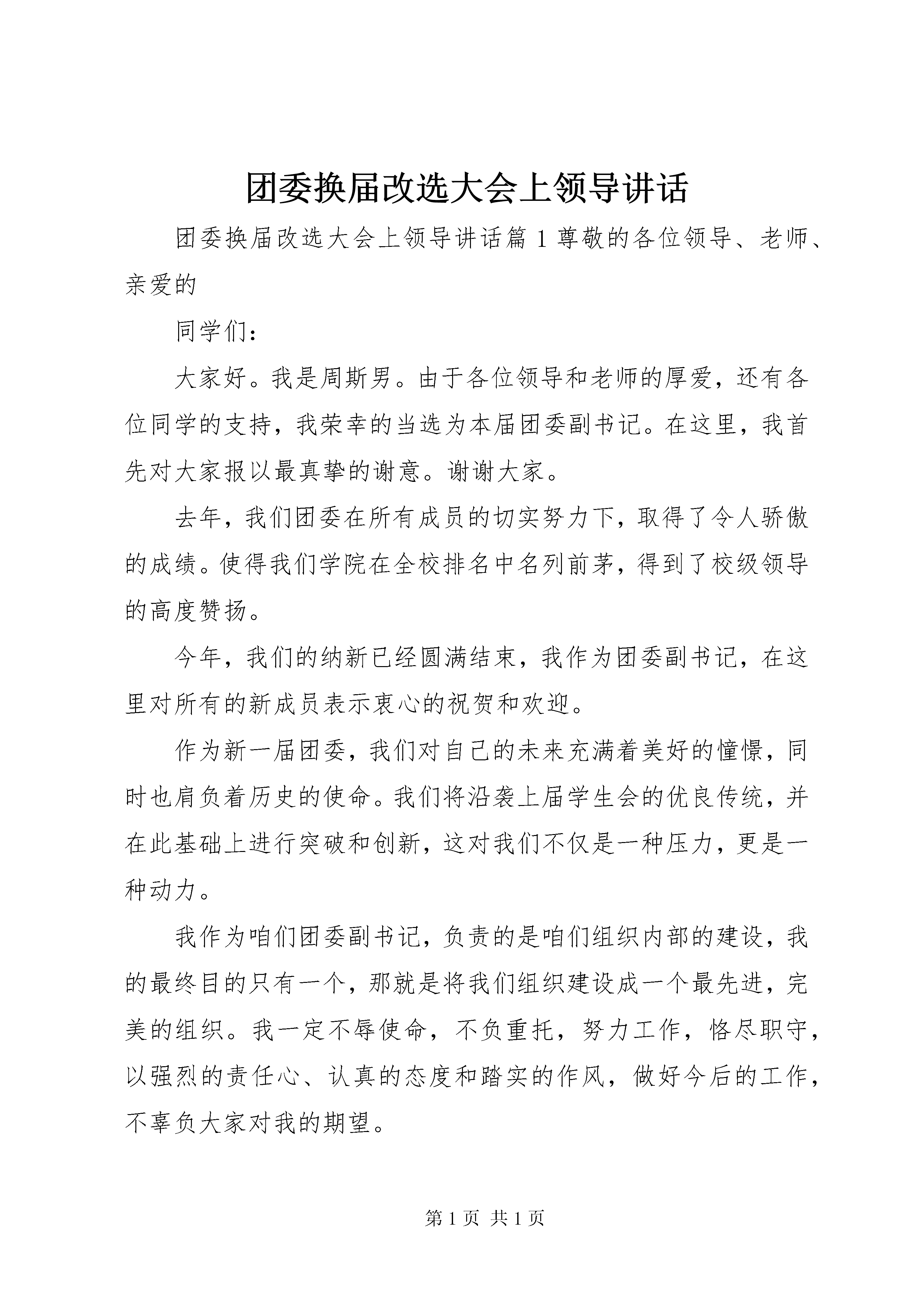 团委换届改选大会上领导讲话

团委换届改选大会上领导讲话篇 1 尊敬的各位领导、老师、亲爱的

同学们：

大家好。我是周斯男。由于各位领导和老师的厚爱，还有各位同学的支持，我荣幸的当选为本届团委副书记。在这里，我首先对大家报以最真挚的谢意。谢谢大家。

去年，我们团委在所有成员的切实努力下，取得了令人骄傲的成绩。使得我们学院在全校排名中名列前茅，得到了校级领导的高度赞扬。

今年，我们的纳新已经圆满结束，我作为团委副书记，在这里对所有的新成员表示衷心的祝贺和欢迎。

作为新一届团委，我们对自己的未来充满着美好的憧憬，同时也肩负着历史的使命。我们将沿袭上届学生会的优良传统，并在此基础上进行突破和创新，这对我们不仅是一种压力，更是一种动力。

我作为咱们团委副书记，负责的是咱们组织内部的建设，我的最终目的只有一个，那就是将我们组织建设成一个最先进，完美的组织。我一定不辱使命，不负重托，努力工作，恪尽职守，以强烈的责任心、认真的态度和踏实的作风，做好今后的工作，不辜负大家对我的期望。

第 1 页 共 1 页